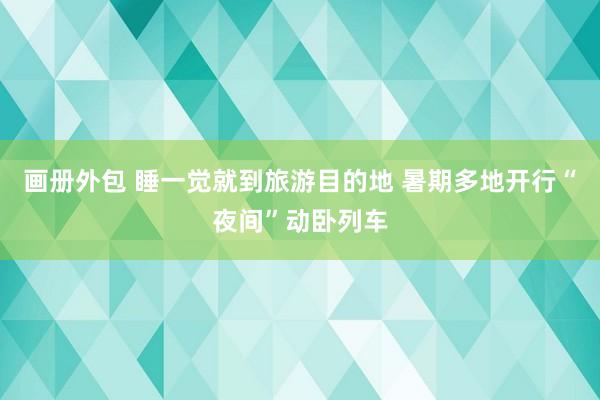 画册外包 睡一觉就到旅游目的地 暑期多地开行“夜间”动卧列车